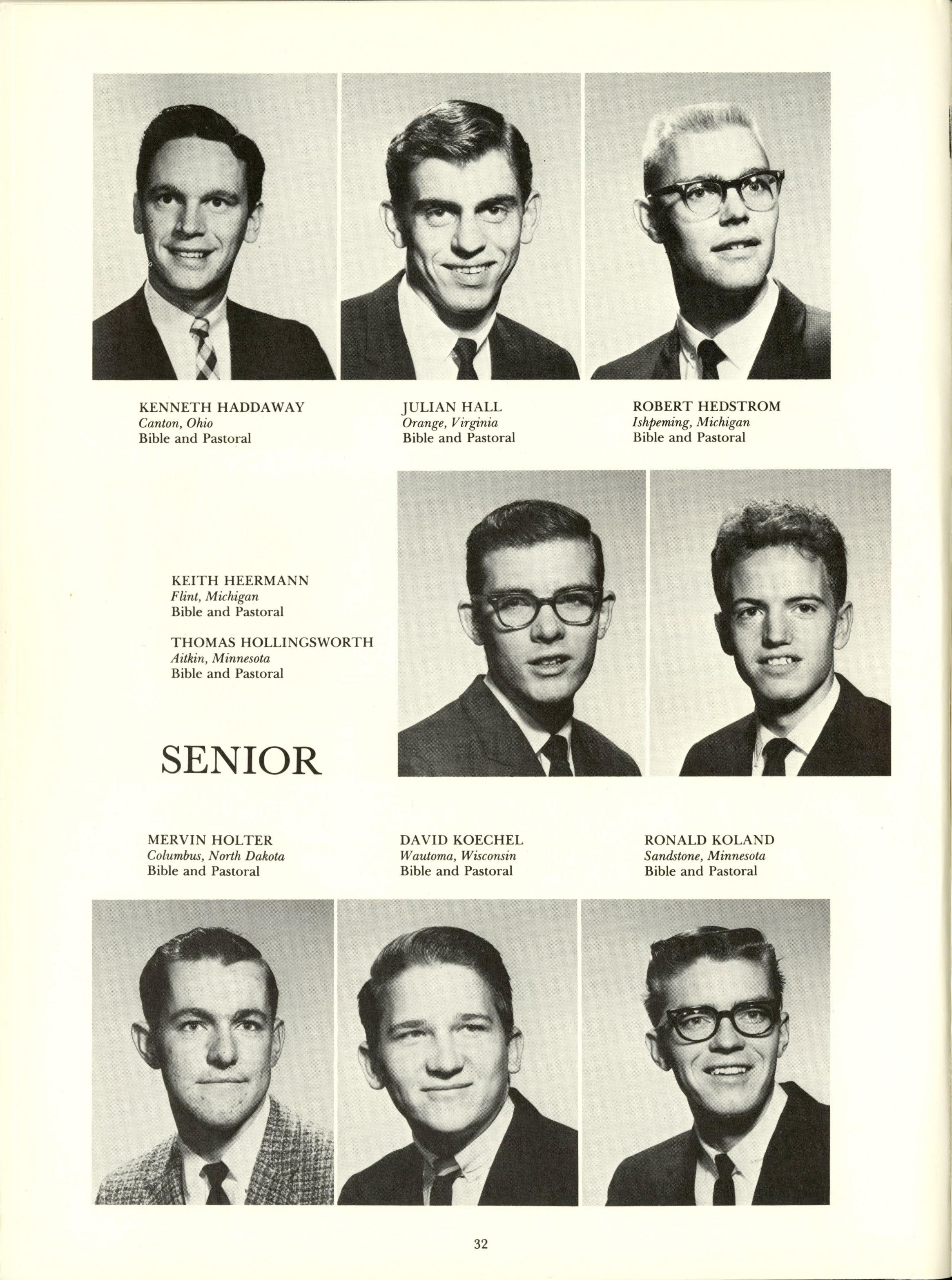 KENNETH HADDAWAY
Canton, Ohio
Bible and Pastoral

JULIAN HALL
Orange, Virginia
Bible and Pastoral

ROBERT HEDSTROM
Ishpeming, Michigan
Bible and Pastoral

KEITH HEERMANN
Flint, Michigan
Bible and Pastoral

THOMAS HOLLINGSWORTH
Aitkin, Minnesota
Bible and Pastoral

SENIOR

MERVIN HOLTER
Columbus, North Dakota
Bible and Pastoral

DAVID KOECHEL
Wautoma, Wisconsin
Bible and Pastoral

RONALD KOLAND
Sandstone, Minnesota
Bible and Pastoral

32